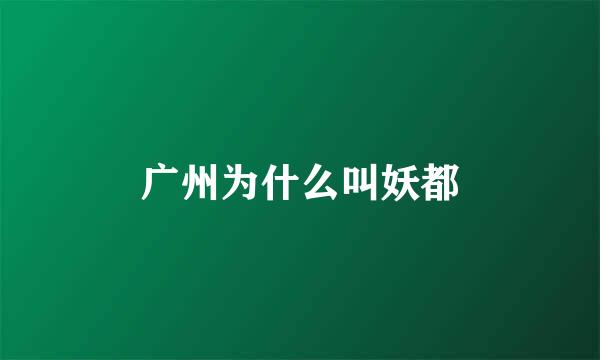 广州为什么叫妖都